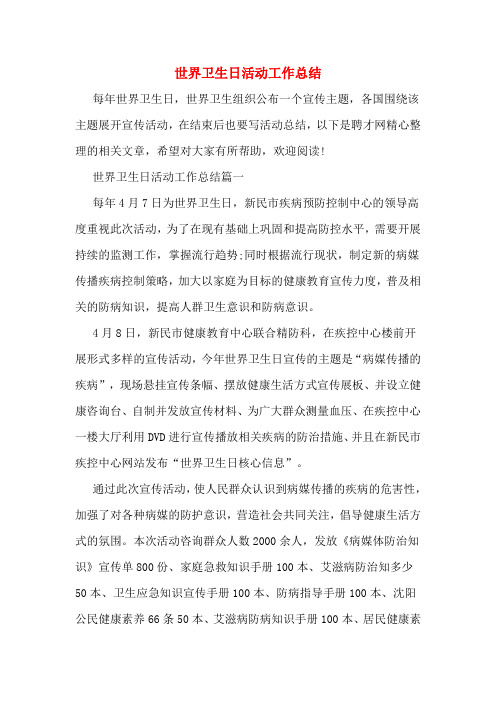 世界卫生日活动工作总结

每年世界卫生日，世界卫生组织公布一个宣传主题，各国围绕该主题展开宣传活动，在结束后也要写活动总结，以下是聘才网精心整理的相关文章，希望对大家有所帮助，欢迎阅读!

世界卫生日活动工作总结篇一

每年4月7日为世界卫生日，新民市疾病预防控制中心的领导高度重视此次活动，为了在现有基础上巩固和提高防控水平，需要开展持续的监测工作，掌握流行趋势;同时根据流行现状，制定新的病媒传播疾病控制策略，加大以家庭为目标的健康教育宣传力度，普及相关的防病知识，提高人群卫生意识和防病意识。

4月8日，新民市健康教育中心联合精防科，在疾控中心楼前开展形式多样的宣传活动，今年世界卫生日宣传的主题是“病媒传播的疾病”，现场悬挂宣传条幅、摆放健康生活方式宣传展板、并设立健康咨询台、自制并发放宣传材料、为广大群众测量血压、在疾控中心一楼大厅利用DVD进行宣传播放相关疾病的防治措施、并且在新民市疾控中心网站发布“世界卫生日核心信息”。

通过此次宣传活动，使人民群众认识到病媒传播的疾病的危害性，加强了对各种病媒的防护意识，营造社会共同关注，倡导健康生活方式的氛围。本次活动咨询群众人数2000余人，发放《病媒体防治知识》宣传单800份、家庭急救知识手册100本、艾滋病防治知多少50本、卫生应急知识宣传手册100本、防病指导手册100本、沈阳公民健康素养66条50本、艾滋病防病知识手册100本、居民健康素